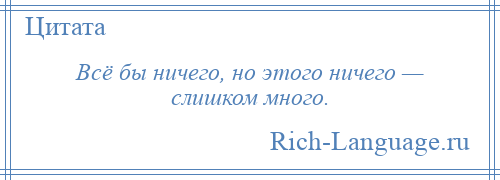 Цитата

Всё бы ничего, но этого ничего — слишком много.

Rich-Language.ru